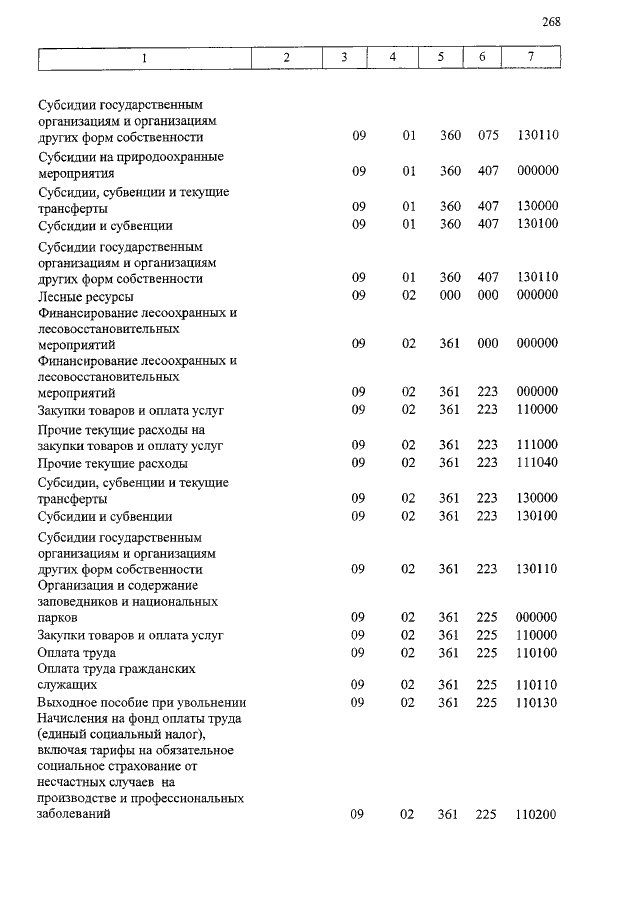 268

| 1 | 2 | 3 | 4 | 5 | 6 | 7 |
|---|---|---|---|---|---|---|
| Субсидии государственным организациям и организациям других форм собственности | | 09 | 01 | 360 | 075 | 130110 |
| Субсидии на природоохранные мероприятия | | 09 | 01 | 360 | 407 | 000000 |
| Субсидии, субвенции и текущие трансферты | | 09 | 01 | 360 | 407 | 130000 |
| Субсидии и субвенции | | 09 | 01 | 360 | 407 | 130100 |
| Субсидии государственным организациям и организациям других форм собственности | | 09 | 01 | 360 | 407 | 130110 |
| Лесные ресурсы | | 09 | 02 | 000 | 000 | 000000 |
| Финансирование лесоохранных и лесовосстановительных мероприятий | | 09 | 02 | 361 | 000 | 000000 |
| Финансирование лесоохранных и лесовосстановительных мероприятий | | 09 | 02 | 361 | 223 | 000000 |
| Закупки товаров и оплата услуг | | 09 | 02 | 361 | 223 | 110000 |
| Прочие текущие расходы на закупки товаров и оплату услуг | | 09 | 02 | 361 | 223 | 111000 |
| Прочие текущие расходы | | 09 | 02 | 361 | 223 | 111040 |
| Субсидии, субвенции и текущие трансферты | | 09 | 02 | 361 | 223 | 130000 |
| Субсидии и субвенции | | 09 | 02 | 361 | 223 | 130100 |
| Субсидии государственным организациям и организациям других форм собственности | | 09 | 02 | 361 | 223 | 130110 |
| Организация и содержание заповедников и национальных парков | | 09 | 02 | 361 | 225 | 000000 |
| Закупки товаров и оплата услуг | | 09 | 02 | 361 | 225 | 110000 |
| Оплата труда | | 09 | 02 | 361 | 225 | 110100 |
| Оплата труда гражданских служащих | | 09 | 02 | 361 | 225 | 110110 |
| Выходное пособие при увольнении | | 09 | 02 | 361 | 225 | 110130 |
| Начисления на фонд оплаты труда (единый социальный налог), включая тарифы на обязательное социальное страхование от несчастных случаев на производстве и профессиональных заболеваний | | 09 | 02 | 361 | 225 | 110200 |